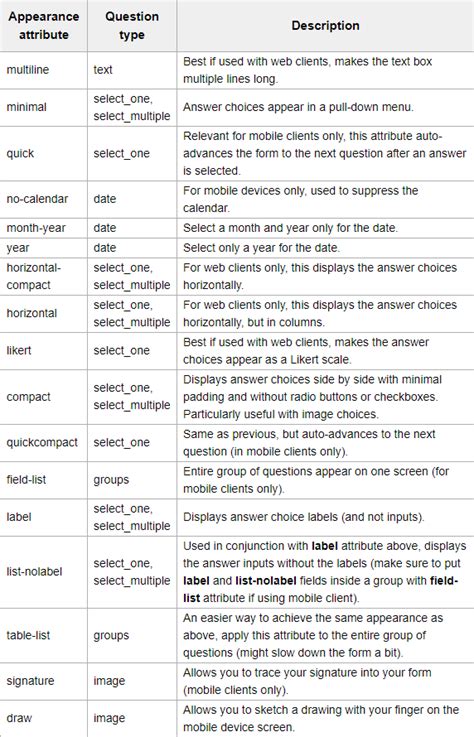 | Appearance attribute | Question type | Description |
|---|---|---|
| multiline | text | Best if used with web clients, makes the text box multiple lines long. |
| minimal | select_one, select_multiple | Answer choices appear in a pull-down menu. |
| quick | select_one | Relevant for mobile clients only, this attribute auto-advances the form to the next question after an answer is selected. |
| no-calendar | date | For mobile devices only, used to suppress the calendar. |
| month-year | date | Select a month and year only for the date. |
| year | date | Select only a year for the date. |
| horizontal-compact | select_one, select_multiple | For web clients only, this displays the answer choices horizontally. |
| horizontal | select_one, select_multiple | For web clients only, this displays the answer choices horizontally, but in columns. |
| likert | select_one | Best if used with web clients, makes the answer choices appear as a Likert scale. |
| compact | select_one, select_multiple | Displays answer choices side by side with minimal padding and without radio buttons or checkboxes. Particularly useful with image choices. |
| quickcompact | select_one | Same as previous, but auto-advances to the next question (in mobile clients only). |
| field-list | groups | Entire group of questions appear on one screen (for mobile clients only). |
| label | select_one, select_multiple | Displays answer choice labels (and not inputs). |
| list-nolabel | select_one, select_multiple | Used in conjunction with **label** attribute above, displays the answer inputs without the labels (make sure to put **label** and **list-nolabel** fields inside a group with **field-list** attribute if using mobile client). |
| table-list | groups | An easier way to achieve the same appearance as above, apply this attribute to the entire group of questions (might slow down the form a bit). |
| signature | image | Allows you to trace your signature into your form (mobile clients only). |
| draw | image | Allows you to sketch a drawing with your finger on the mobile device screen. |